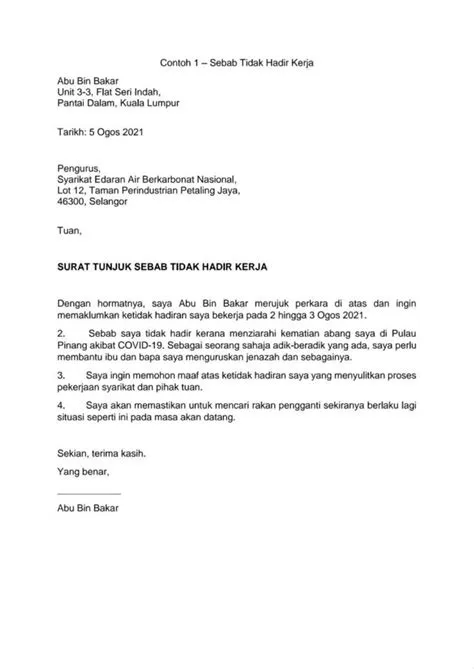 Contoh 1 – Sebab Tidak Hadir Kerja

Abu Bin Bakar
Unit 3-3, Flat Seri Indah,
Pantai Dalam, Kuala Lumpur

Tarikh: 5 Ogos 2021

Pengurus,
Syarikat Edaran Air Berkarbonat Nasional,
Lot 12, Taman Perindustrian Petaling Jaya,
46300, Selangor

Tuan,

SURAT TUNJUK SEBAB TIDAK HADIR KERJA

Dengan hormatnya, saya Abu Bin Bakar merujuk perkara di atas dan ingin memaklumkan ketidak hadiran saya bekerja pada 2 hingga 3 Ogos 2021.

2. Sebab saya tidak hadir kerana menziarahi kematian abang saya di Pulau Pinang akibat COVID-19. Sebagai seorang sahaja adik-beradik yang ada, saya perlu membantu ibu dan bapa saya menguruskan jenazah dan sebagainya.

3. Saya ingin memohon maaf atas ketidak hadiran saya yang menyulitkan proses pekerjaan syarikat dan pihak tuan.

4. Saya akan memastikan untuk mencari rakan pengganti sekiranya berlaku lagi situasi seperti ini pada masa akan datang.

Sekian, terima kasih.

Yang benar,

Abu Bin Bakar